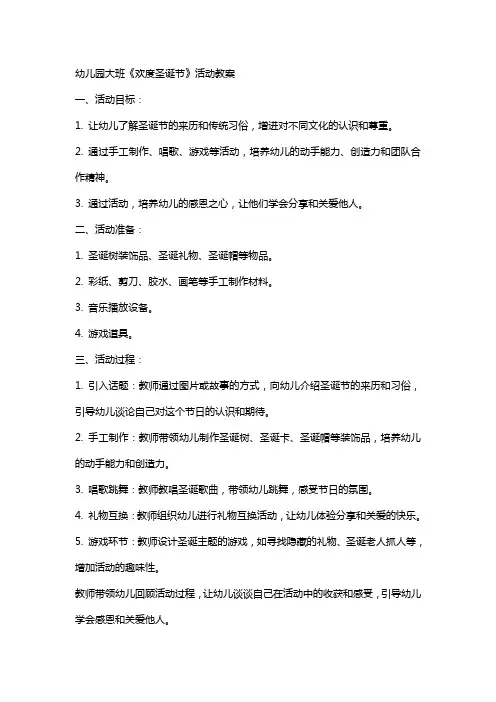 幼儿园大班《欢度圣诞节》活动教案

一、活动目标：

1. 让幼儿了解圣诞节的来历和传统习俗，增进对不同文化的认识和尊重。

2. 通过手工制作、唱歌、游戏等活动，培养幼儿的动手能力、创造力和团队合作精神。

3. 通过活动，培养幼儿的感恩之心，让他们学会分享和关爱他人。

二、活动准备：

1. 圣诞树装饰品、圣诞礼物、圣诞帽等物品。

2. 彩纸、剪刀、胶水、画笔等手工制作材料。

3. 音乐播放设备。

4. 游戏道具。

三、活动过程：

1. 引入话题：教师通过图片或故事的方式，向幼儿介绍圣诞节的来历和习俗，引导幼儿谈论自己对这个节日的认识和期待。

2. 手工制作：教师带领幼儿制作圣诞树、圣诞卡、圣诞帽等装饰品，培养幼儿的动手能力和创造力。

3. 唱歌跳舞：教师教唱圣诞歌曲，带领幼儿跳舞，感受节日的氛围。

4. 礼物互换：教师组织幼儿进行礼物互换活动，让幼儿体验分享和关爱的快乐。

5. 游戏环节：教师设计圣诞主题的游戏，如寻找隐藏的礼物、圣诞老人抓人等，增加活动的趣味性。

教师带领幼儿回顾活动过程，让幼儿谈谈自己在活动中的收获和感受，引导幼儿学会感恩和关爱他人。